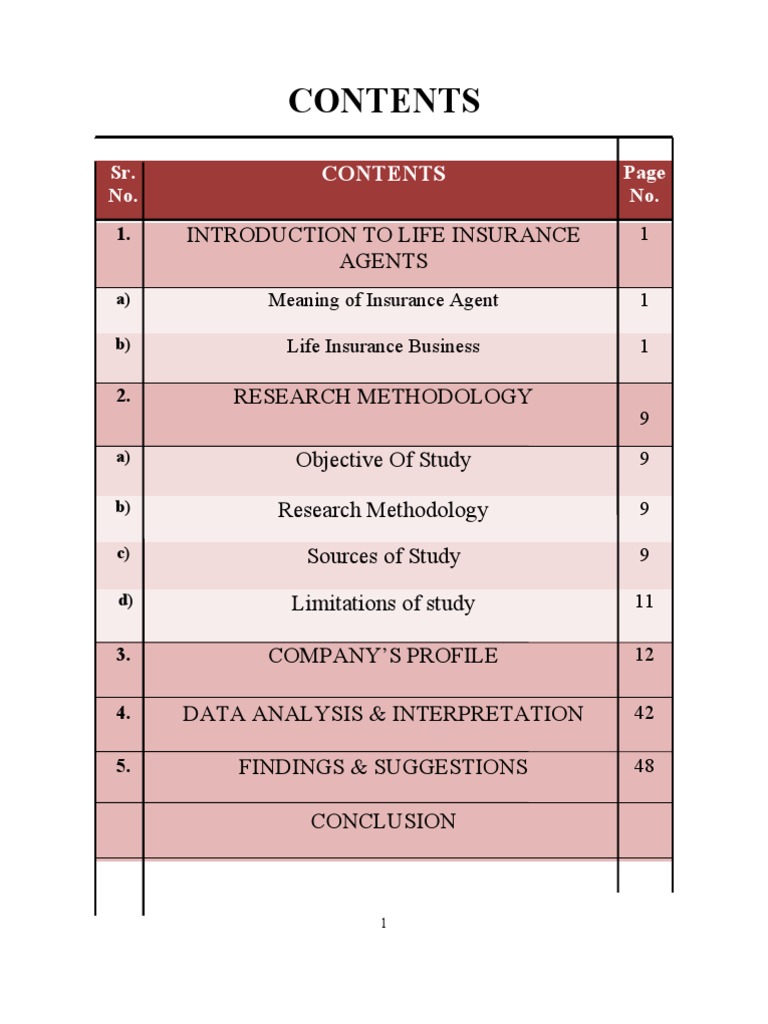 CONTENTS

| Sr. No. | CONTENTS | Page No. |
|---|---|---|
| 1. | INTRODUCTION TO LIFE INSURANCE AGENTS | 1 |
| a) | Meaning of Insurance Agent | 1 |
| b) | Life Insurance Business | 1 |
| 2. | RESEARCH METHODOLOGY | 9 |
| a) | Objective Of Study | 9 |
| b) | Research Methodology | 9 |
| c) | Sources of Study | 9 |
| d) | Limitations of study | 11 |
| 3. | COMPANY'S PROFILE | 12 |
| 4. | DATA ANALYSIS & INTERPRETATION | 42 |
| 5. | FINDINGS & SUGGESTIONS | 48 |
| | CONCLUSION | |

1